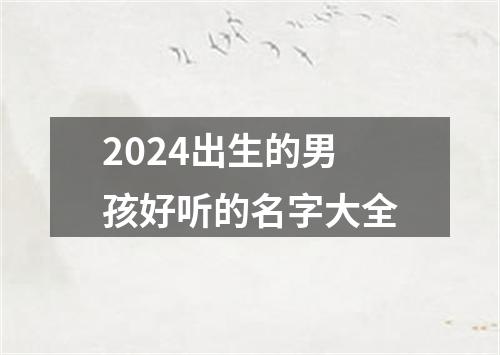 2024出生的男孩好听的名字大全